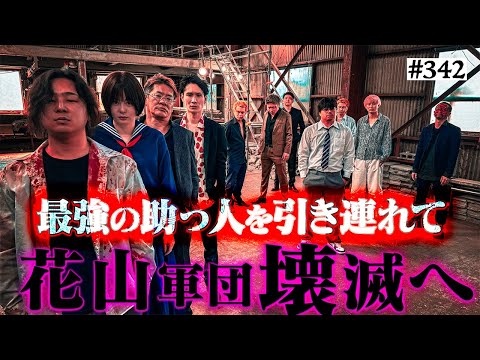 #342

最強の助っ人を引き連れて

花山軍団壊滅へ